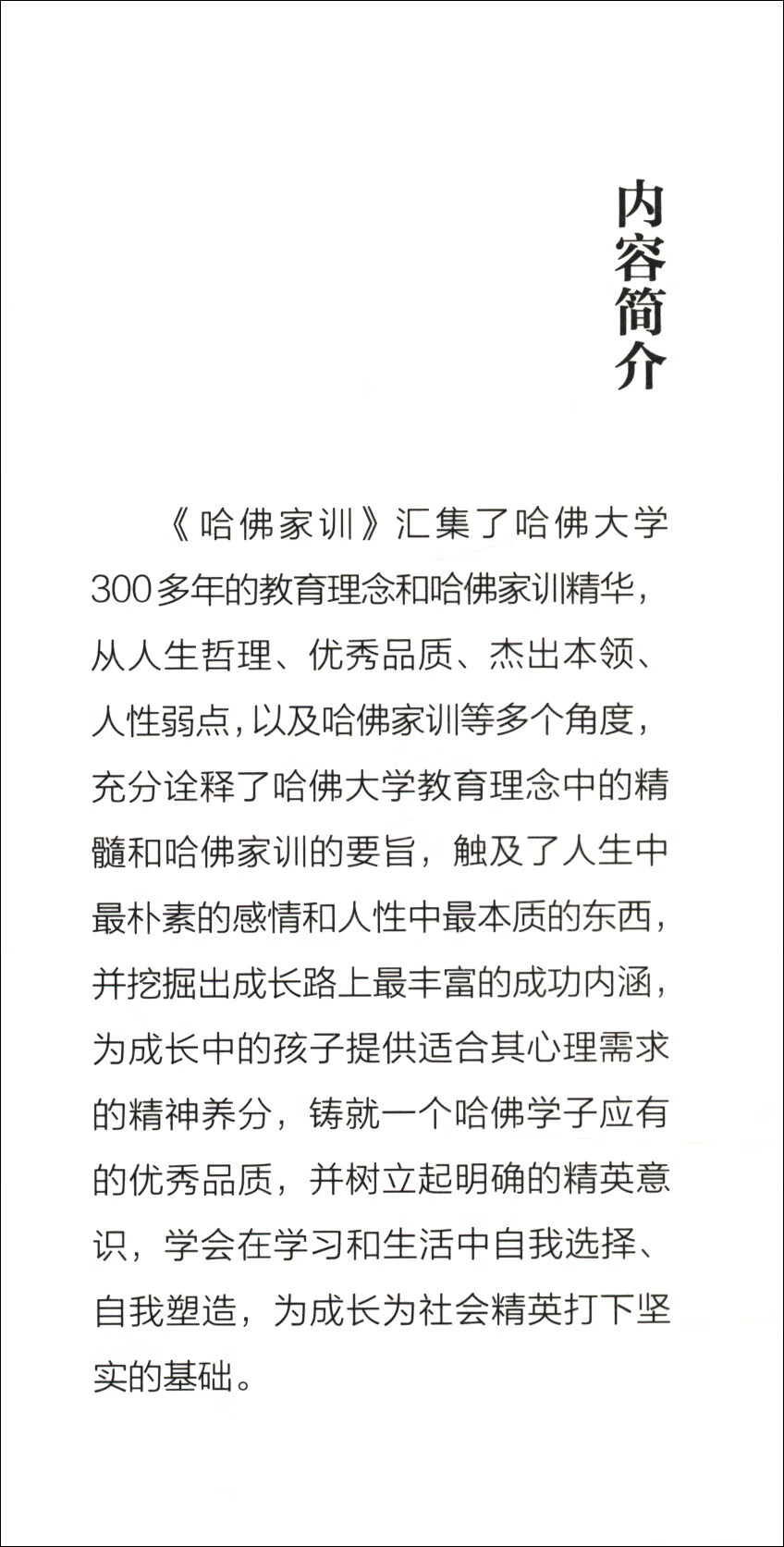 内容简介

《哈佛家训》汇集了哈佛大学300多年的教育理念和哈佛家训精华，从人生哲理、优秀品质、杰出本领、人性弱点，以及哈佛家训等多个角度，充分诠释了哈佛大学教育理念中的精髓和哈佛家训的要旨，触及了人生中最朴素的感情和人性中最本质的东西，并挖掘出成长路上最丰富的成功内涵，为成长中的孩子提供适合其心理需求的精神养分，铸就一个哈佛学子应有的优秀品质，并树立起明确的精英意识，学会在学习和生活中自我选择、自我塑造，为成长为社会精英打下坚实的基础。